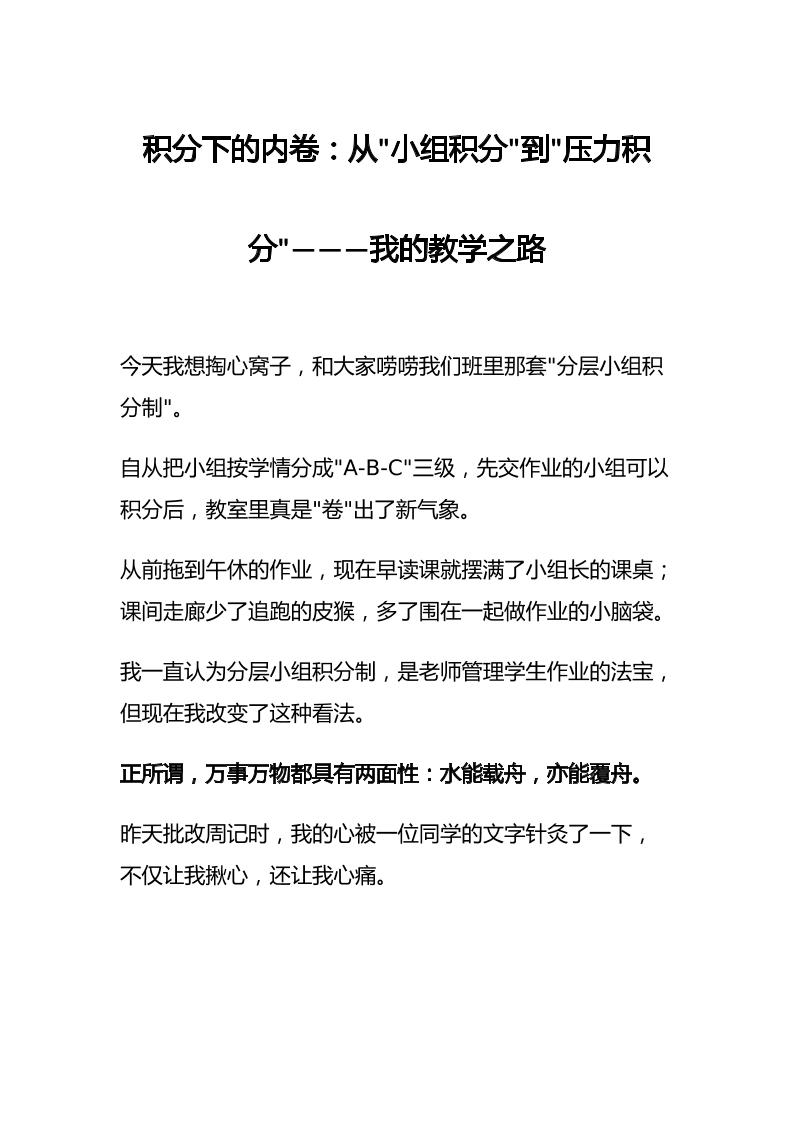 积分下的内卷：从"小组积分"到"压力积分"———我的教学之路

今天我想掏心窝子，和大家唠唠我们班里那套"分层小组积分制"。

自从把小组按学情分成"A-B-C"三级，先交作业的小组可以积分后，教室里真是"卷"出了新气象。

从前拖到午休的作业，现在早读课就摆满了小组长的课桌；课间走廊少了追跑的皮猴，多了围在一起做作业的小脑袋。

我一直认为分层小组积分制，是老师管理学生作业的法宝，但现在我改变了这种看法。

正所谓，万事万物都具有两面性：水能载舟，亦能覆舟。

昨天批改周记时，我的心被一位同学的文字针灸了一下，不仅让我揪心，还让我心痛。